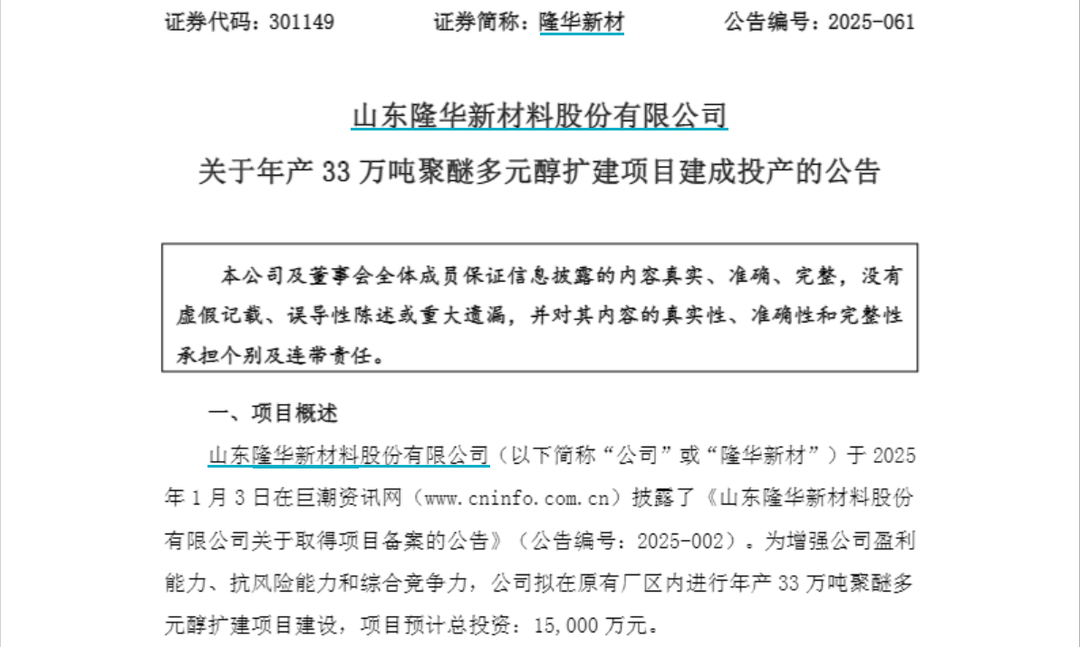 证券代码：301149　　证券简称：隆华新材　　公告编号：2025-061

山东隆华新材料股份有限公司
关于年产 33 万吨聚醚多元醇扩建项目建成投产的公告

本公司及董事会全体成员保证信息披露的内容真实、准确、完整，没有虚假记载、误导性陈述或重大遗漏，并对其内容的真实性、准确性和完整性承担个别及连带责任。

一、项目概述

山东隆华新材料股份有限公司（以下简称“公司”或“隆华新材”）于 2025 年 1 月 3 日在巨潮资讯网（www.cninfo.com.cn）披露了《山东隆华新材料股份有限公司关于取得项目备案的公告》（公告编号：2025-002）。为增强公司盈利能力、抗风险能力和综合竞争力，公司拟在原有厂区内进行年产 33 万吨聚醚多元醇扩建项目建设，项目预计总投资：15,000 万元。